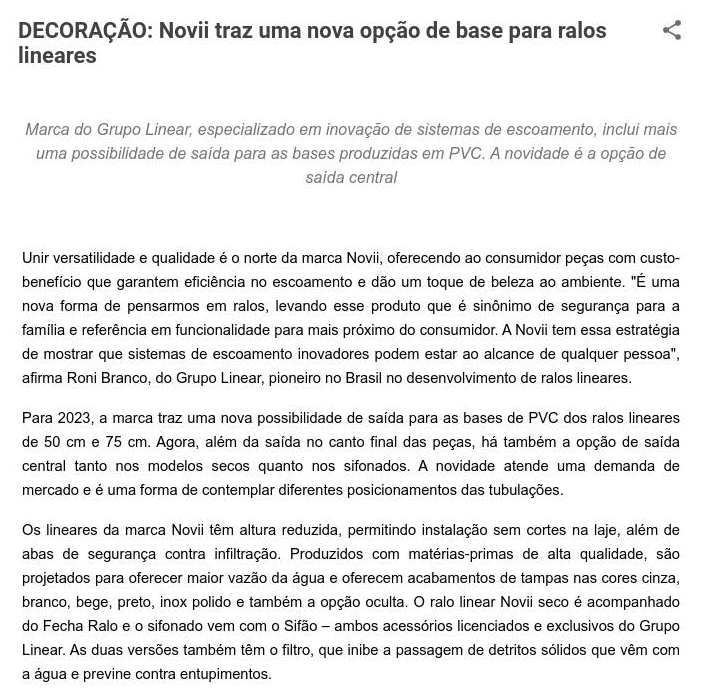 DECORAÇÃO: Novii traz uma nova opção de base para ralos lineares

Marca do Grupo Linear, especializado em inovação de sistemas de escoamento, inclui mais uma possibilidade de saída para as bases produzidas em PVC. A novidade é a opção de saída central

Unir versatilidade e qualidade é o norte da marca Novii, oferecendo ao consumidor peças com custo-benefício que garantem eficiência no escoamento e dão um toque de beleza ao ambiente. "É uma nova forma de pensarmos em ralos, levando esse produto que é sinônimo de segurança para a família e referência em funcionalidade para mais próximo do consumidor. A Novii tem essa estratégia de mostrar que sistemas de escoamento inovadores podem estar ao alcance de qualquer pessoa", afirma Roni Branco, do Grupo Linear, pioneiro no Brasil no desenvolvimento de ralos lineares.

Para 2023, a marca traz uma nova possibilidade de saída para as bases de PVC dos ralos lineares de 50 cm e 75 cm. Agora, além da saída no canto final das peças, há também a opção de saída central tanto nos modelos secos quanto nos sifonados. A novidade atende uma demanda de mercado e é uma forma de contemplar diferentes posicionamentos das tubulações.

Os lineares da marca Novii têm altura reduzida, permitindo instalação sem cortes na laje, além de abas de segurança contra infiltração. Produzidos com matérias-primas de alta qualidade, são projetados para oferecer maior vazão da água e oferecem acabamentos de tampas nas cores cinza, branco, bege, preto, inox polido e também a opção oculta. O ralo linear Novii seco é acompanhado do Fecha Ralo e o sifonado vem com o Sifão – ambos acessórios licenciados e exclusivos do Grupo Linear. As duas versões também têm o filtro, que inibe a passagem de detritos sólidos que vêm com a água e previne contra entupimentos.